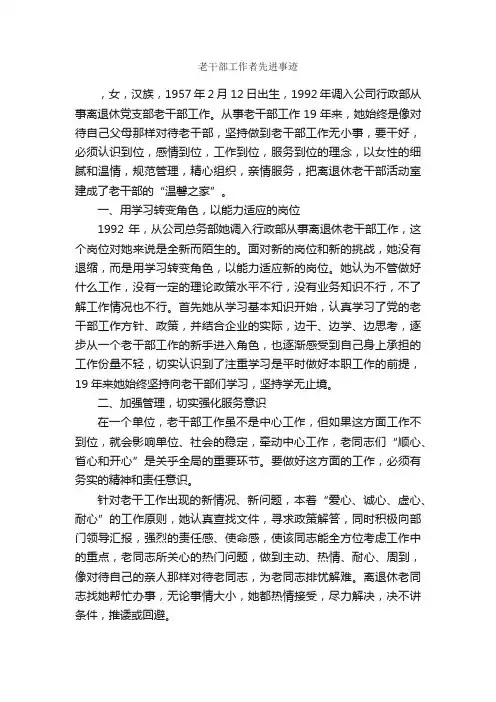 老干部工作者先进事迹

，女，汉族，1957 年 2 月 12 日出生，1992 年调入公司行政部从事离退休党支部老干部工作。从事老干部工作 19 年来，她始终是像对待自己父母那样对待老干部，坚持做到老干部工作无小事，要干好，必须认识到位，感情到位，工作到位，服务到位的理念，以女性的细腻和温情，规范管理，精心组织，亲情服务，把离退休老干部活动室建成了老干部的“温馨之家”。

一、用学习转变角色，以能力适应的岗位

1992 年，从公司总务部她调入行政部从事离退休老干部工作，这个岗位对她来说是全新而陌生的。面对新的岗位和新的挑战，她没有退缩，而是用学习转变角色，以能力适应新的岗位。她认为不管做好什么工作，没有一定的理论政策水平不行，没有业务知识不行，不了解工作情况也不行。首先她从学习基本知识开始，认真学习了党的老干部工作方针、政策，并结合企业的实际，边干、边学、边思考，逐步从一个老干部工作的新手进入角色，也逐渐感受到自己身上承担的工作份量不轻，切实认识到了注重学习是平时做好本职工作的前提，19 年来她始终坚持向老干部们学习，坚持学无止境。

二、加强管理，切实强化服务意识

在一个单位，老干部工作虽不是中心工作，但如果这方面工作不到位，就会影响单位、社会的稳定，牵动中心工作，老同志们“顺心、省心和开心”是关乎全局的重要环节。要做好这方面的工作，必须有务实的精神和责任意识。

针对老干工作出现的新情况、新问题，本着“爱心、诚心、虚心、耐心”的工作原则，她认真查找文件，寻求政策解答，同时积极向部门领导汇报，强烈的责任感、使命感，使该同志能全方位考虑工作中的重点，老同志所关心的热门问题，做到主动、热情、耐心、周到，像对待自己的亲人那样对待老同志，为老同志排忧解难。离退休老同志找她帮忙办事，无论事情大小，她都热情接受，尽力解决，决不讲条件，推诿或回避。